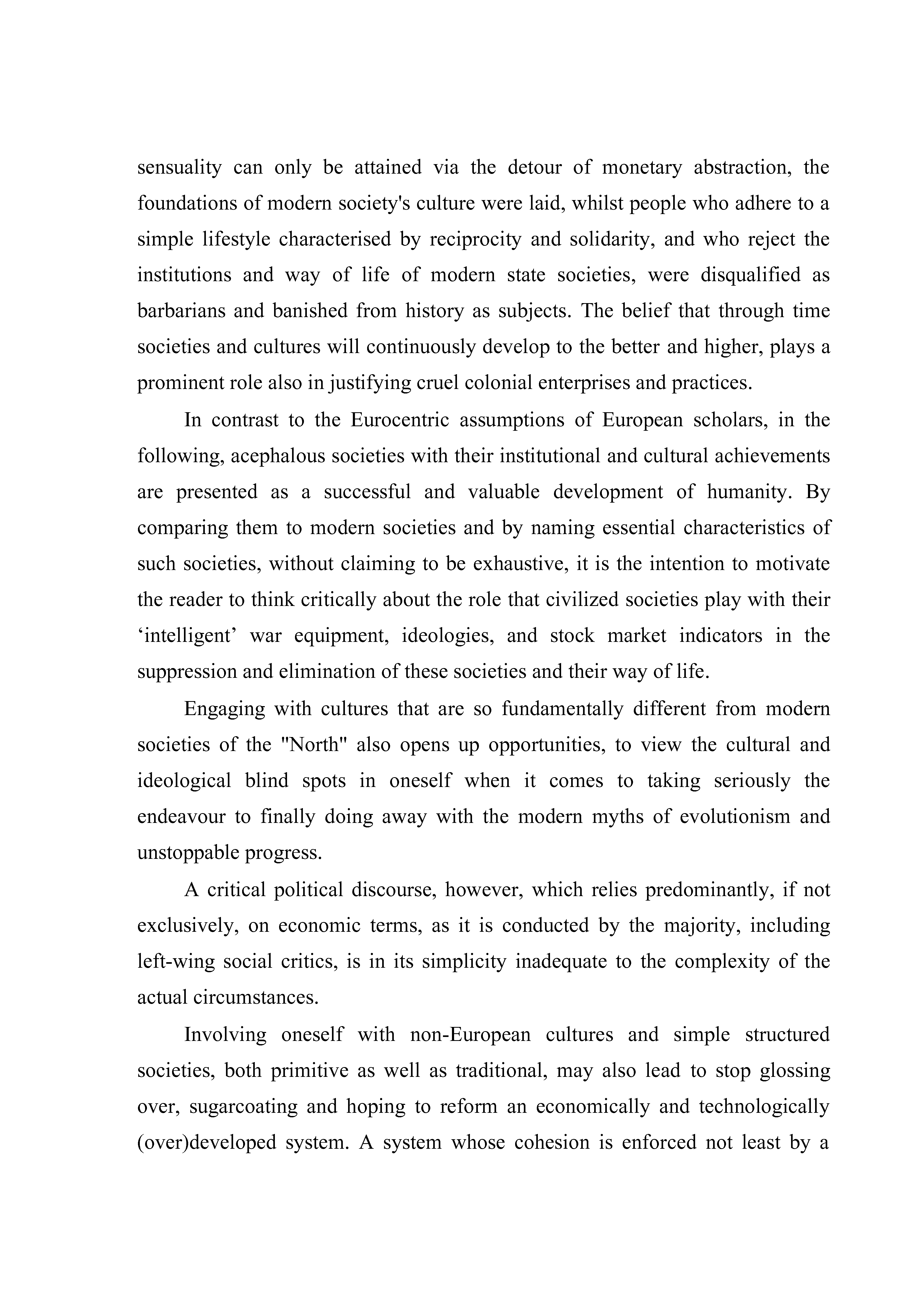 sensuality can only be attained via the detour of monetary abstraction, the foundations of modern society's culture were laid, whilst people who adhere to a simple lifestyle characterised by reciprocity and solidarity, and who reject the institutions and way of life of modern state societies, were disqualified as barbarians and banished from history as subjects. The belief that through time societies and cultures will continuously develop to the better and higher, plays a prominent role also in justifying cruel colonial enterprises and practices.

In contrast to the Eurocentric assumptions of European scholars, in the following, acephalous societies with their institutional and cultural achievements are presented as a successful and valuable development of humanity. By comparing them to modern societies and by naming essential characteristics of such societies, without claiming to be exhaustive, it is the intention to motivate the reader to think critically about the role that civilized societies play with their 'intelligent' war equipment, ideologies, and stock market indicators in the suppression and elimination of these societies and their way of life.

Engaging with cultures that are so fundamentally different from modern societies of the "North" also opens up opportunities, to view the cultural and ideological blind spots in oneself when it comes to taking seriously the endeavour to finally doing away with the modern myths of evolutionism and unstoppable progress.

A critical political discourse, however, which relies predominantly, if not exclusively, on economic terms, as it is conducted by the majority, including left-wing social critics, is in its simplicity inadequate to the complexity of the actual circumstances.

Involving oneself with non-European cultures and simple structured societies, both primitive as well as traditional, may also lead to stop glossing over, sugarcoating and hoping to reform an economically and technologically (over)developed system. A system whose cohesion is enforced not least by a